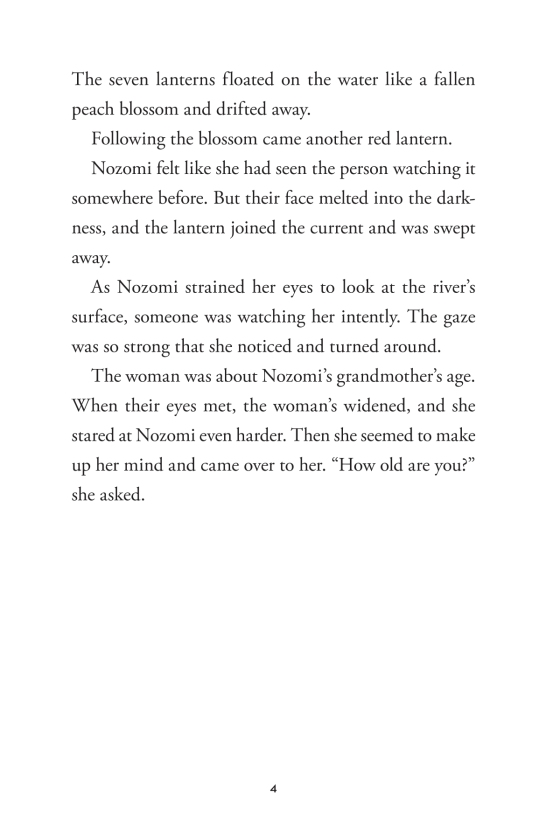 The seven lanterns floated on the water like a fallen peach blossom and drifted away.

Following the blossom came another red lantern.

Nozomi felt like she had seen the person watching it somewhere before. But their face melted into the darkness, and the lantern joined the current and was swept away.

As Nozomi strained her eyes to look at the river's surface, someone was watching her intently. The gaze was so strong that she noticed and turned around.

The woman was about Nozomi's grandmother's age. When their eyes met, the woman's widened, and she stared at Nozomi even harder. Then she seemed to make up her mind and came over to her. "How old are you?" she asked.

4